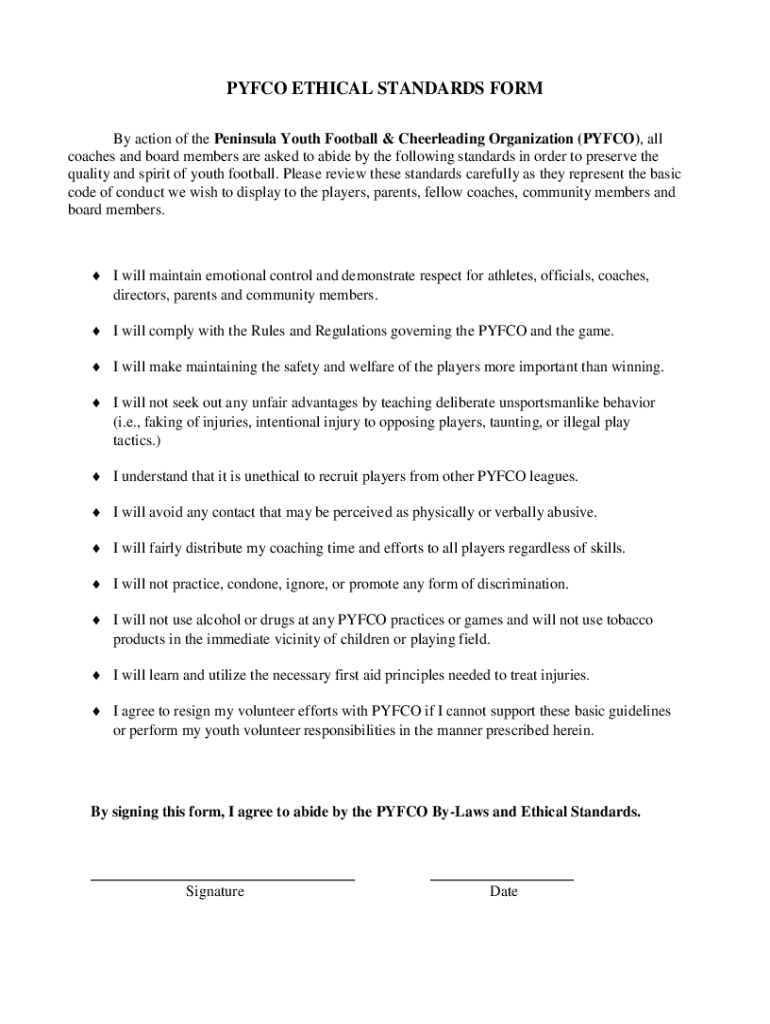 PYFCO ETHICAL STANDARDS FORM

By action of the Peninsula Youth Football & Cheerleading Organization (PYFCO), all coaches and board members are asked to abide by the following standards in order to preserve the quality and spirit of youth football. Please review these standards carefully as they represent the basic code of conduct we wish to display to the players, parents, fellow coaches, community members and board members.

♦ I will maintain emotional control and demonstrate respect for athletes, officials, coaches, directors, parents and community members.

♦ I will comply with the Rules and Regulations governing the PYFCO and the game.

♦ I will make maintaining the safety and welfare of the players more important than winning.

♦ I will not seek out any unfair advantages by teaching deliberate unsportsmanlike behavior (i.e., faking of injuries, intentional injury to opposing players, taunting, or illegal play tactics.)

♦ I understand that it is unethical to recruit players from other PYFCO leagues.

♦ I will avoid any contact that may be perceived as physically or verbally abusive.

♦ I will fairly distribute my coaching time and efforts to all players regardless of skills.

♦ I will not practice, condone, ignore, or promote any form of discrimination.

♦ I will not use alcohol or drugs at any PYFCO practices or games and will not use tobacco products in the immediate vicinity of children or playing field.

♦ I will learn and utilize the necessary first aid principles needed to treat injuries.

♦ I agree to resign my volunteer efforts with PYFCO if I cannot support these basic guidelines or perform my youth volunteer responsibilities in the manner prescribed herein.

By signing this form, I agree to abide by the PYFCO By-Laws and Ethical Standards.

Signature

Date